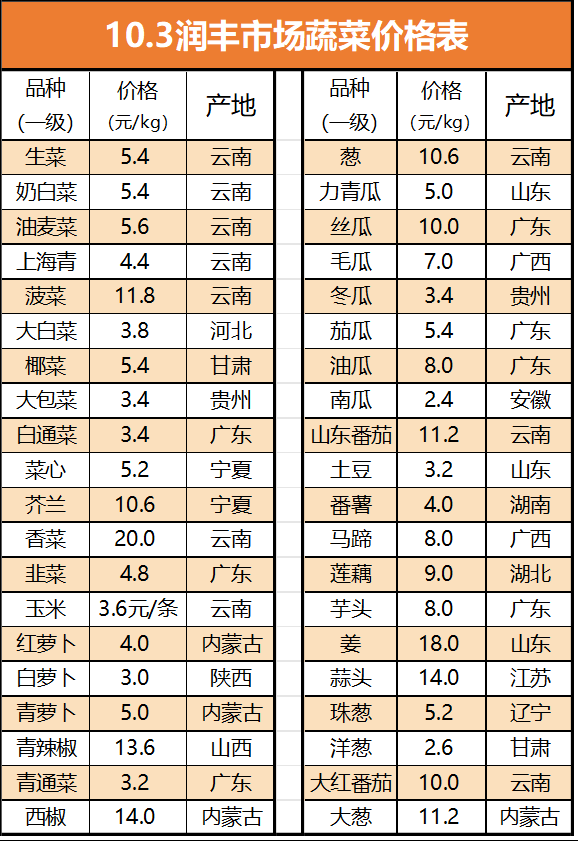 10.3润丰市场蔬菜价格表

| 品种(一级) | 价格(元/kg) | 产地 |
|---|---|---|
| 生菜 | 5.4 | 云南 |
| 奶白菜 | 5.4 | 云南 |
| 油麦菜 | 5.6 | 云南 |
| 上海青 | 4.4 | 云南 |
| 菠菜 | 11.8 | 云南 |
| 大白菜 | 3.8 | 河北 |
| 椰菜 | 5.4 | 甘肃 |
| 大包菜 | 3.4 | 贵州 |
| 白通菜 | 3.4 | 广东 |
| 菜心 | 5.2 | 宁夏 |
| 芥兰 | 10.6 | 宁夏 |
| 香菜 | 20.0 | 云南 |
| 韭菜 | 4.8 | 广东 |
| 玉米 | 3.6元/条 | 云南 |
| 红萝卜 | 4.0 | 内蒙古 |
| 白萝卜 | 3.0 | 陕西 |
| 青萝卜 | 5.0 | 内蒙古 |
| 青辣椒 | 13.6 | 山西 |
| 青通菜 | 3.2 | 广东 |
| 西椒 | 14.0 | 内蒙古 |

| 品种(一级) | 价格(元/kg) | 产地 |
|---|---|---|
| 葱 | 10.6 | 云南 |
| 力青瓜 | 5.0 | 山东 |
| 丝瓜 | 10.0 | 广东 |
| 毛瓜 | 7.0 | 广西 |
| 冬瓜 | 3.4 | 贵州 |
| 茄瓜 | 5.4 | 广东 |
| 油瓜 | 8.0 | 广东 |
| 南瓜 | 2.4 | 安徽 |
| 山东番茄 | 11.2 | 云南 |
| 土豆 | 3.2 | 山东 |
| 番薯 | 4.0 | 湖南 |
| 马蹄 | 8.0 | 广西 |
| 莲藕 | 9.0 | 湖北 |
| 芋头 | 8.0 | 广东 |
| 姜 | 18.0 | 山东 |
| 蒜头 | 14.0 | 江苏 |
| 珠葱 | 5.2 | 辽宁 |
| 洋葱 | 2.6 | 甘肃 |
| 大红番茄 | 10.0 | 云南 |
| 大葱 | 11.2 | 内蒙古 |